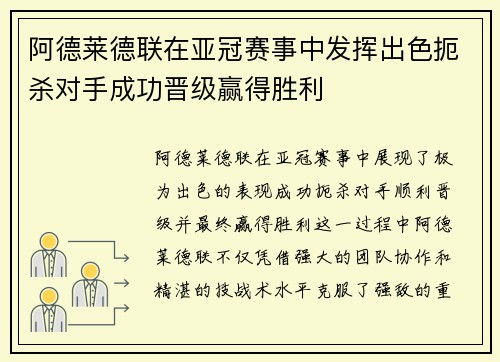 阿德莱德联在亚冠赛事中发挥出色扼杀对手成功晋级赢得胜利

阿德莱德联在亚冠赛事中展现了极为出色的表现成功扼杀对手顺利晋级并最终赢得胜利这一过程中阿德莱德联不仅凭借强大的团队协作和精湛的技战术水平克服了强敌的重